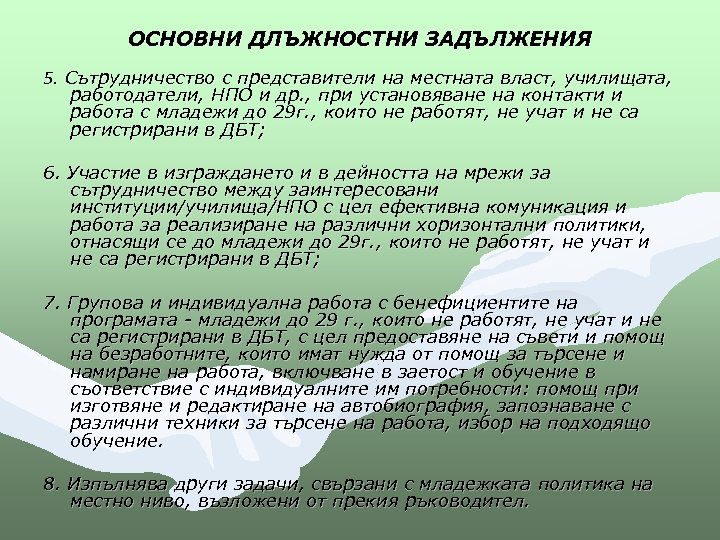 ОСНОВНИ ДЛЪЖНОСТНИ ЗАДЪЛЖЕНИЯ

5. Сътрудничество с представители на местната власт, училищата, работодатели, НПО и др., при установяване на контакти и работа с младежи до 29г., които не работят, не учат и не са регистрирани в ДБТ;

6. Участие в изграждането и в дейността на мрежи за сътрудничество между заинтересовани институции/училища/НПО с цел ефективна комуникация и работа за реализиране на различни хоризонтални политики, отнасящи се до младежи до 29г., които не работят, не учат и не са регистрирани в ДБТ;

7. Групова и индивидуална работа с бенефициентите на програмата - младежи до 29 г., които не работят, не учат и не са регистрирани в ДБТ, с цел предоставяне на съвети и помощ на безработните, които имат нужда от помощ за търсене и намиране на работа, включване в заетост и обучение в съответствие с индивидуалните им потребности: помощ при изготвяне и редактиране на автобиография, запознаване с различни техники за търсене на работа, избор на подходящо обучение.

8. Изпълнява други задачи, свързани с младежката политика на местно ниво, възложени от прекия ръководител.